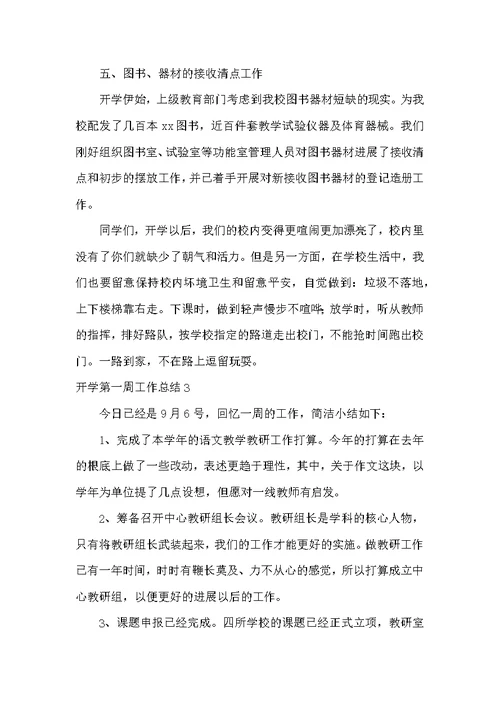 五、图书、器材的接收清点工作

开学伊始，上级教育部门考虑到我校图书器材短缺的现实。为我校配发了几百本 xx 图书，近百件套教学试验仪器及体育器械。我们刚好组织图书室、试验室等功能室管理人员对图书器材进展了接收清点和初步的摆放工作，并已着手开展对新接收图书器材的登记造册工作。

同学们，开学以后，我们的校内变得更喧闹更加漂亮了，校内里没有了你们就缺少了朝气和活力。但是另一方面，在学校生活中，我们也要留意保持校内环境卫生和留意平安，自觉做到：垃圾不落地，上下楼梯靠右走。下课时，做到轻声慢步不喧哗；放学时，听从教师的指挥，排好路队，按学校指定的路道走出校门，不能抢时间跑出校门。一路到家，不在路上逗留玩耍。

开学第一周工作总结 3

今日已经是 9 月 6 号，回忆一周的工作，简洁小结如下：

1、完成了本学年的语文教学教研工作打算。今年的打算在去年的根底上做了一些改动，表述更趋于理性，其中，关于作文这块，以学年为单位提了几点设想，但愿对一线教师有启发。

2、筹备召开中心教研组长会议。教研组长是学科的核心人物，只有将教研组长武装起来，我们的工作才能更好的实施。做教研工作已有一年时间，时时有鞭长莫及、力不从心的感觉，所以打算成立中心教研组，以便更好的进展以后的工作。

3、课题申报已经完成。四所学校的课题已经正式立项，教研室